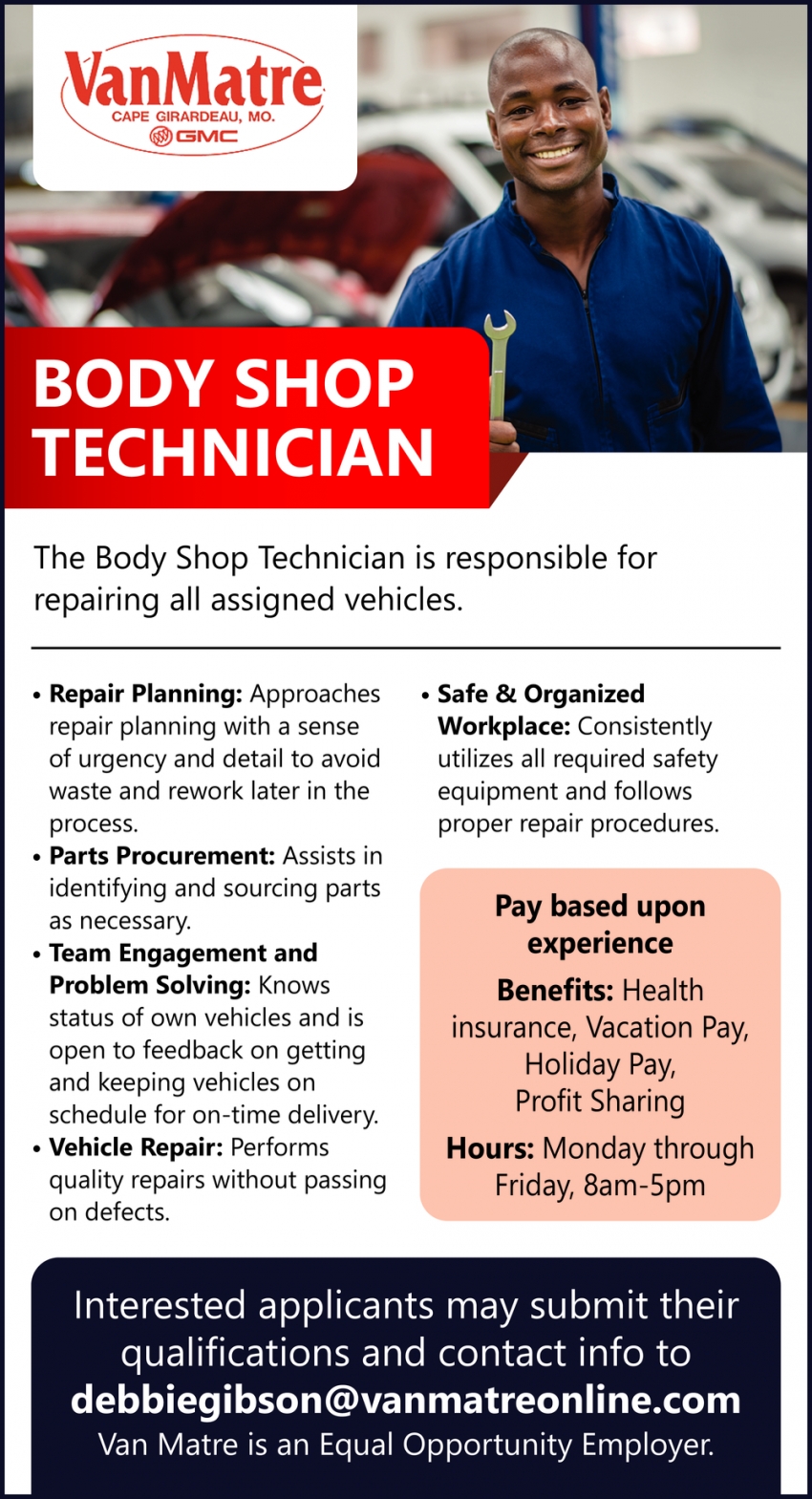 VanMatre
CAPE GIRARDEAU, MO.
GMC

BODY SHOP TECHNICIAN

The Body Shop Technician is responsible for repairing all assigned vehicles.

• Repair Planning: Approaches repair planning with a sense of urgency and detail to avoid waste and rework later in the process.
• Parts Procurement: Assists in identifying and sourcing parts as necessary.
• Team Engagement and Problem Solving: Knows status of own vehicles and is open to feedback on getting and keeping vehicles on schedule for on-time delivery.
• Vehicle Repair: Performs quality repairs without passing on defects.

• Safe & Organized Workplace: Consistently utilizes all required safety equipment and follows proper repair procedures.

Pay based upon experience

Benefits: Health insurance, Vacation Pay, Holiday Pay, Profit Sharing

Hours: Monday through Friday, 8am-5pm

Interested applicants may submit their qualifications and contact info to
debbiegibson@vanmatreonline.com
Van Matre is an Equal Opportunity Employer.